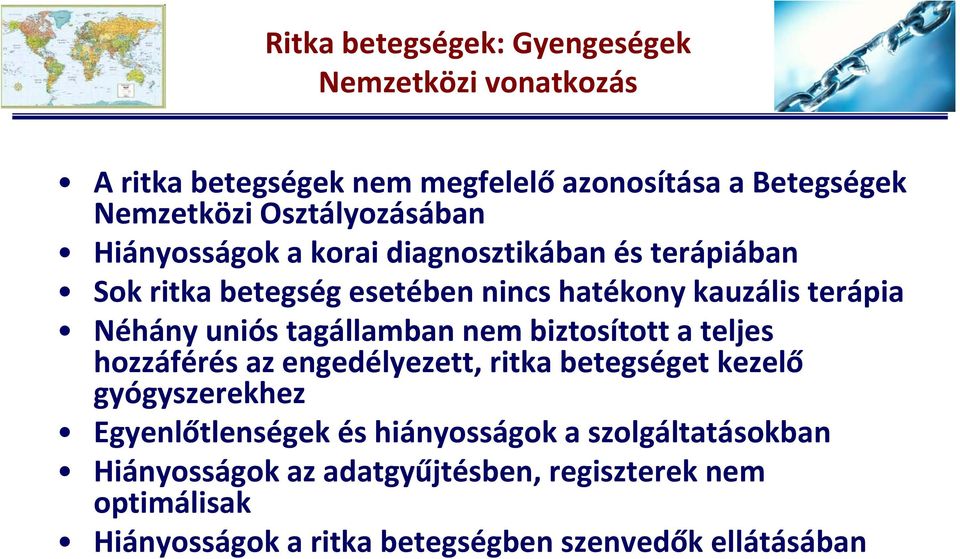 Ritka betegségek: Gyengeségek
Nemzetközi vonatkozás

• A ritka betegségek nem megfelelő azonosítása a Betegségek Nemzetközi Osztályozásában
• Hiányosságok a korai diagnosztikában és terápiában
• Sok ritka betegség esetében nincs hatékony kauzális terápia
• Néhány uniós tagállamban nem biztosított a teljes hozzáférés az engedélyezett, ritka betegséget kezelő gyógyszerekhez
• Egyenlőtlenségek és hiányosságok a szolgáltatásokban
• Hiányosságok az adatgyűjtésben, regiszterek nem optimálisak
• Hiányosságok a ritka betegségben szenvedők ellátásában